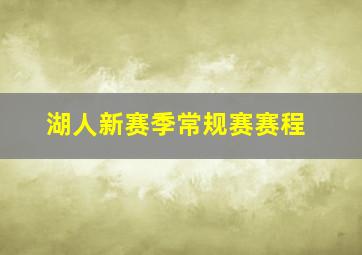 湖人新赛季常规赛赛程